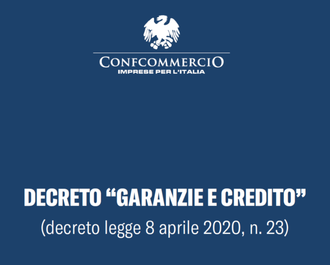 CONFCOMMERCIO
IMPRESE PER L'ITALIA

DECRETO “GARANZIE E CREDITO”
(decreto legge 8 aprile 2020, n. 23)